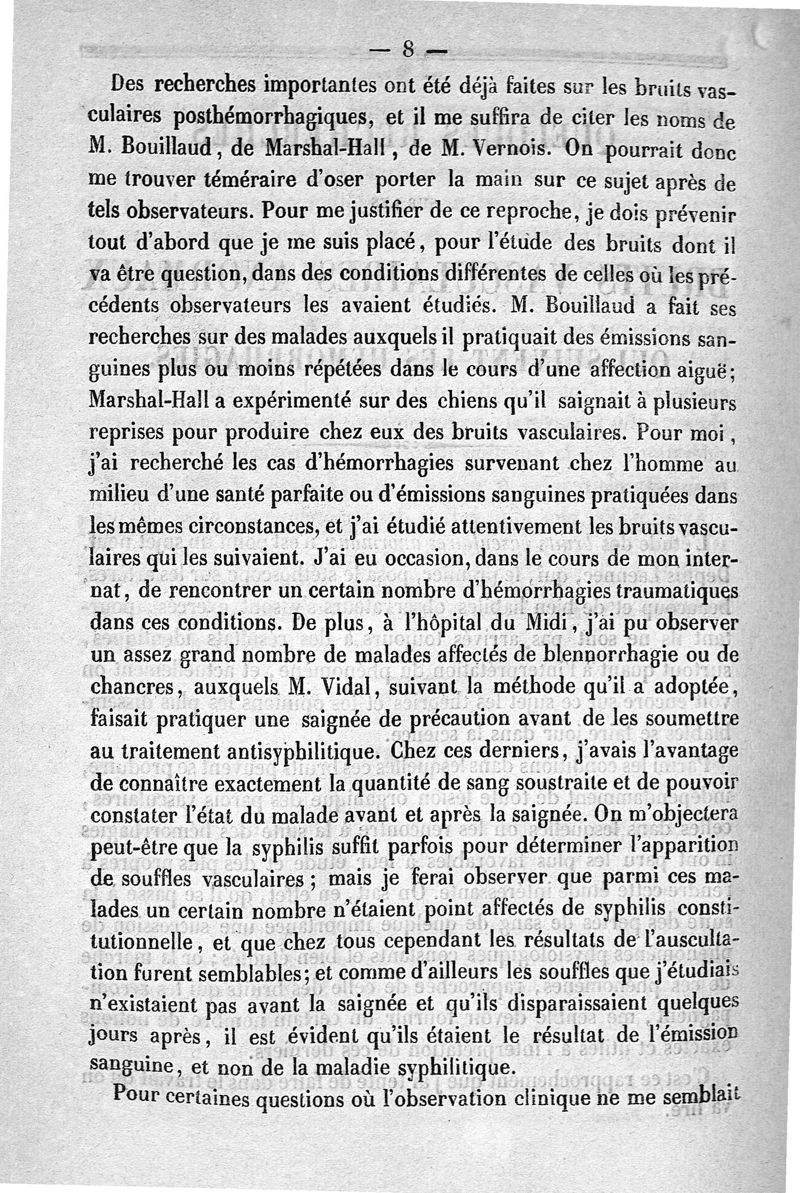 — 8 —

Des recherches importantes ont été déjà faites sur les bruits vasculaires posthémorrhagiques, et il me suffira de citer les noms de M. Bouillaud, de Marshal-Hall, de M. Vernois. On pourrait donc me trouver téméraire d'oser porter la main sur ce sujet après de tels observateurs. Pour me justifier de ce reproche, je dois prévenir tout d'abord que je me suis placé, pour l'étude des bruits dont il va être question, dans des conditions différentes de celles où les précédents observateurs les avaient étudiés. M. Bouillaud a fait ses recherches sur des malades auxquels il pratiquait des émissions sanguines plus ou moins répétées dans le cours d'une affection aiguë; Marshal-Hall a expérimenté sur des chiens qu'il saignait à plusieurs reprises pour produire chez eux des bruits vasculaires. Pour moi, j'ai recherché les cas d'hémorrhagies survenant chez l'homme au milieu d'une santé parfaite ou d'émissions sanguines pratiquées dans les mêmes circonstances, et j'ai étudié attentivement les bruits vasculaires qui les suivaient. J'ai eu occasion, dans le cours de mon internat, de rencontrer un certain nombre d'hémorrhagies traumatiques dans ces conditions. De plus, à l'hôpital du Midi, j'ai pu observer un assez grand nombre de malades affectés de blennorrhagie ou de chancres, auxquels M. Vidal, suivant la méthode qu'il a adoptée, faisait pratiquer une saignée de précaution avant de les soumettre au traitement antisyphilitique. Chez ces derniers, j'avais l'avantage de connaître exactement la quantité de sang soustraite et de pouvoir constater l'état du malade avant et après la saignée. On m'objectera peut-être que la syphilis suffit parfois pour déterminer l'apparition de souffles vasculaires; mais je ferai observer que parmi ces malades un certain nombre n'étaient point affectés de syphilis constitutionnelle, et que chez tous cependant les résultats de l'auscultation furent semblables; et comme d'ailleurs les souffles que j'étudiais n'existaient pas avant la saignée et qu'ils disparaissaient quelques jours après, il est évident qu'ils étaient le résultat de l'émission sanguine, et non de la maladie syphilitique.

Pour certaines questions où l'observation clinique ne me semblait